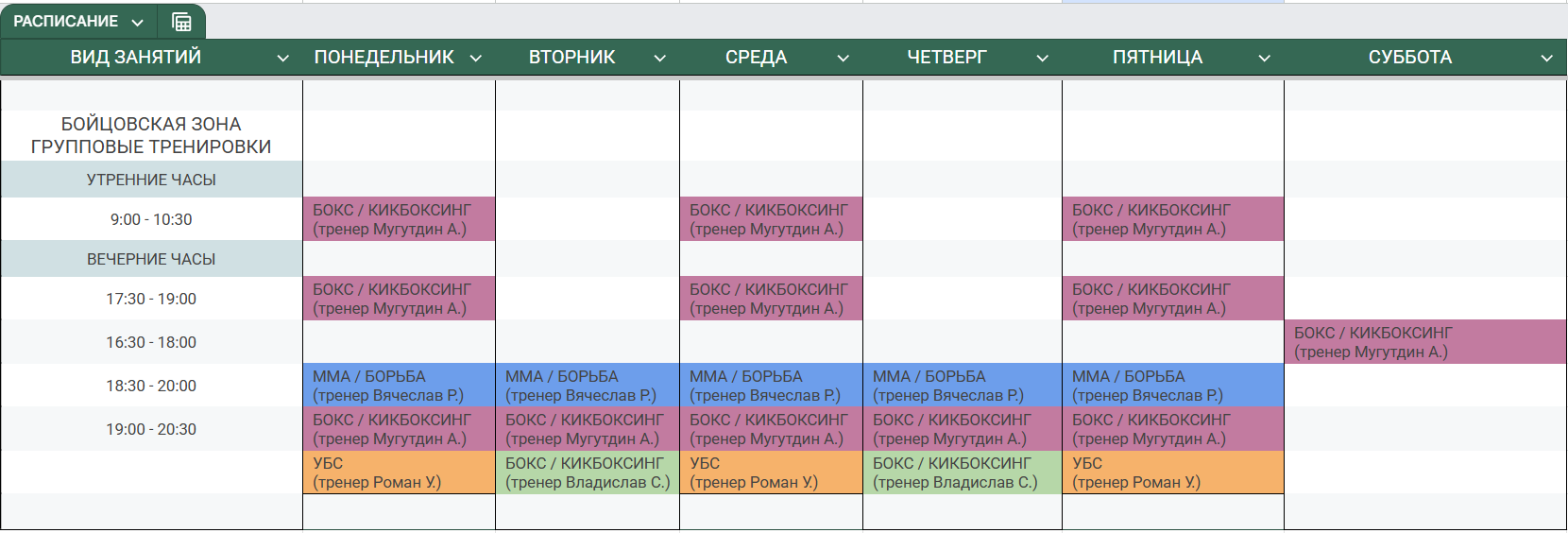 РАСПИСАНИЕ

| ВИД ЗАНЯТИЙ | ПОНЕДЕЛЬНИК | ВТОРНИК | СРЕДА | ЧЕТВЕРГ | ПЯТНИЦА | СУББОТА |
|---|---|---|---|---|---|---|
| БОЙЦОВСКАЯ ЗОНА ГРУППОВЫЕ ТРЕНИРОВКИ | | | | | | |
| УТРЕННИЕ ЧАСЫ | | | | | | |
| 9:00 - 10:30 | БОКС / КИКБОКСИНГ (тренер Мугутдин А.) | | БОКС / КИКБОКСИНГ (тренер Мугутдин А.) | | БОКС / КИКБОКСИНГ (тренер Мугутдин А.) | |
| ВЕЧЕРНИЕ ЧАСЫ | | | | | | |
| 17:30 - 19:00 | БОКС / КИКБОКСИНГ (тренер Мугутдин А.) | | БОКС / КИКБОКСИНГ (тренер Мугутдин А.) | | БОКС / КИКБОКСИНГ (тренер Мугутдин А.) | |
| 16:30 - 18:00 | | | | | | БОКС / КИКБОКСИНГ (тренер Мугутдин А.) |
| 18:30 - 20:00 | ММА / БОРЬБА (тренер Вячеслав Р.) | ММА / БОРЬБА (тренер Вячеслав Р.) | ММА / БОРЬБА (тренер Вячеслав Р.) | ММА / БОРЬБА (тренер Вячеслав Р.) | ММА / БОРЬБА (тренер Вячеслав Р.) | |
| 19:00 - 20:30 | БОКС / КИКБОКСИНГ (тренер Мугутдин А.) | БОКС / КИКБОКСИНГ (тренер Мугутдин А.) | БОКС / КИКБОКСИНГ (тренер Мугутдин А.) | БОКС / КИКБОКСИНГ (тренер Мугутдин А.) | БОКС / КИКБОКСИНГ (тренер Мугутдин А.) | |
| | УБС (тренер Роман У.) | БОКС / КИКБОКСИНГ (тренер Владислав С.) | УБС (тренер Роман У.) | БОКС / КИКБОКСИНГ (тренер Владислав С.) | УБС (тренер Роман У.) | |